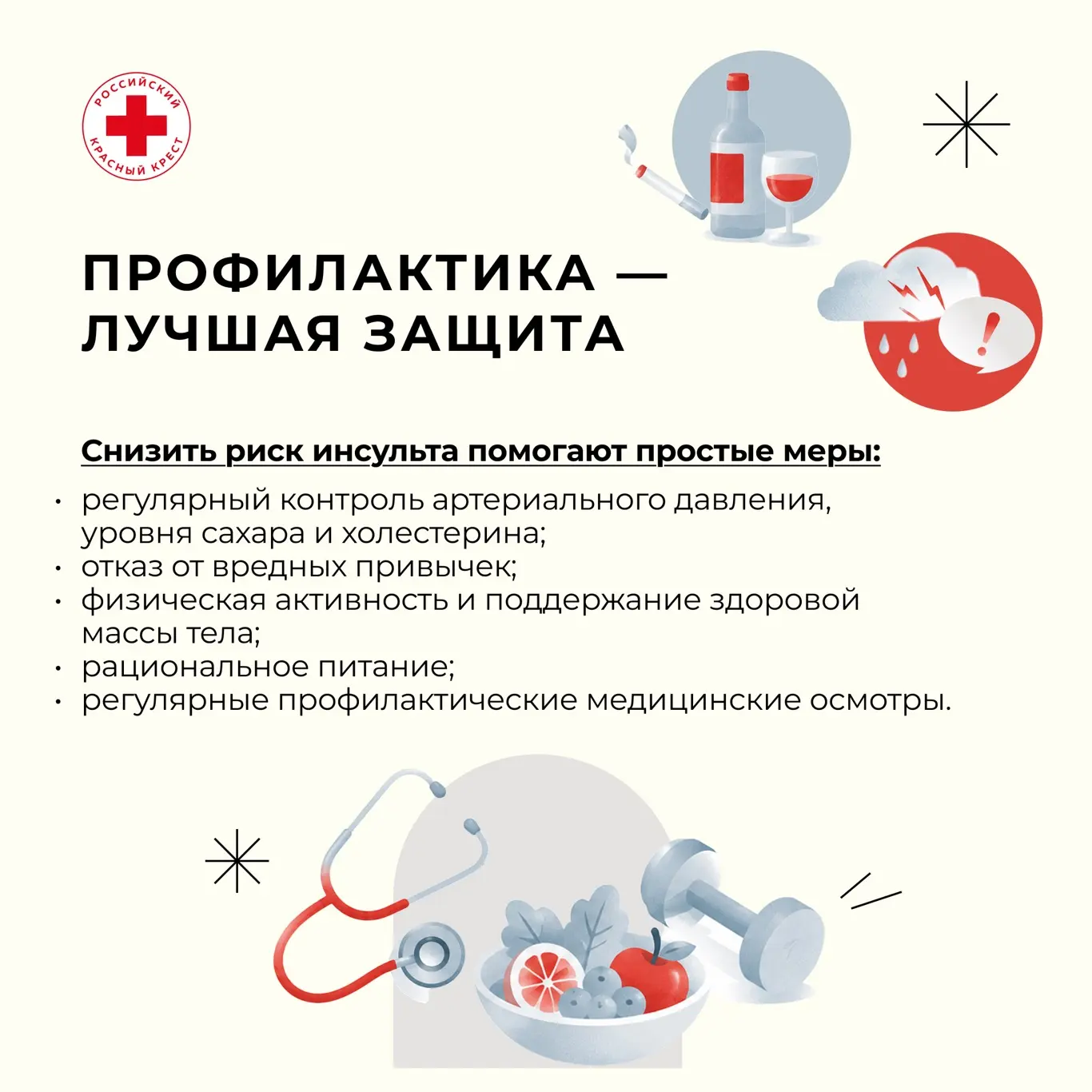 РОССИЙСКИЙ
КРАСНЫЙ КРЕСТ

ПРОФИЛАКТИКА —
ЛУЧШАЯ ЗАЩИТА

Снизить риск инсульта помогают простые меры:

• регулярный контроль артериального давления, уровня сахара и холестерина;
• отказ от вредных привычек;
• физическая активность и поддержание здоровой массы тела;
• рациональное питание;
• регулярные профилактические медицинские осмотры.